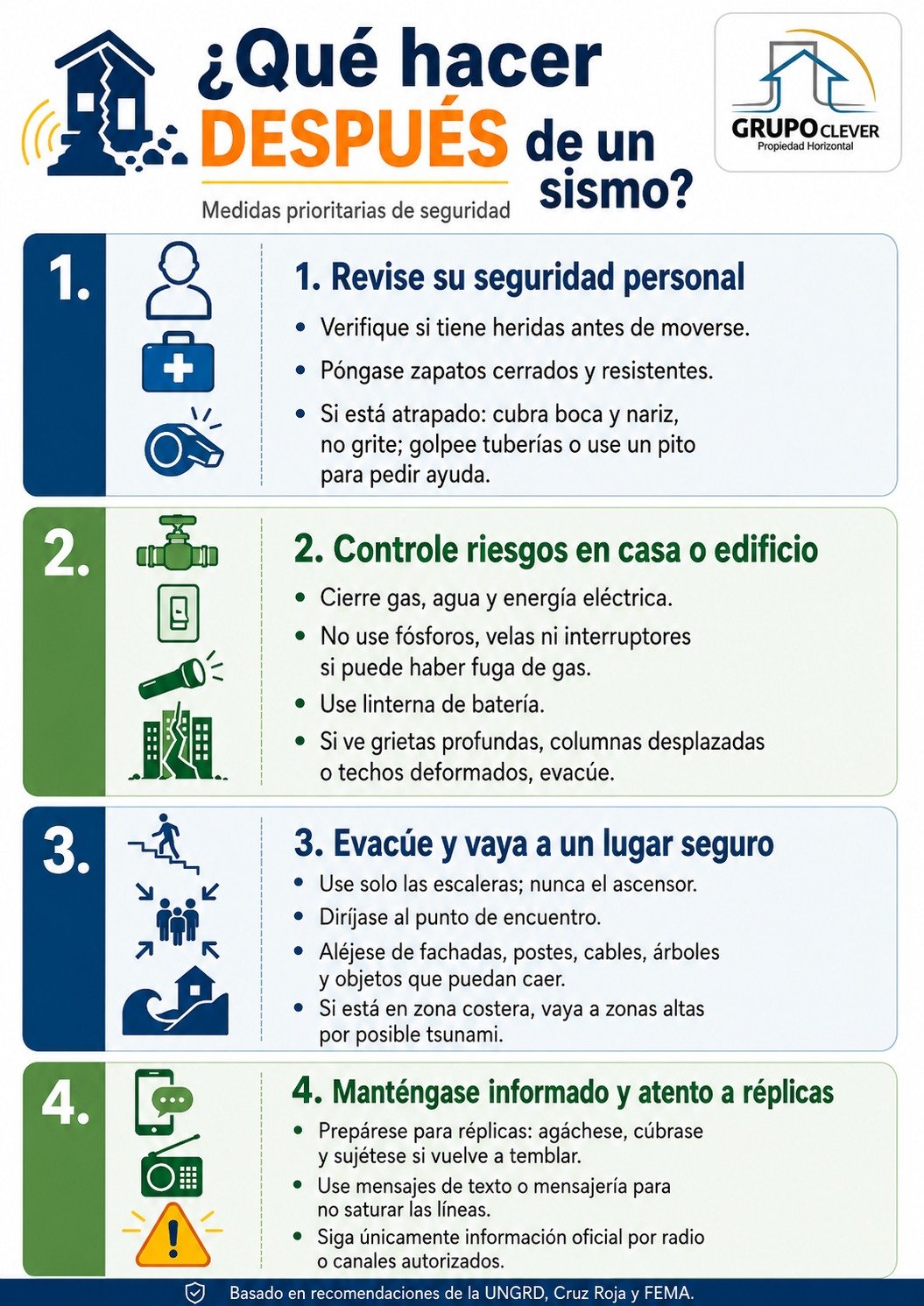 ¿Qué hacer DESPUÉS de un sismo?

Medidas prioritarias de seguridad

GRUPO CLEVER
Propiedad Horizontal

1.

1. Revise su seguridad personal

• Verifique si tiene heridas antes de moverse.
• Póngase zapatos cerrados y resistentes.
• Si está atrapado: cubra boca y nariz, no grite; golpee tuberías o use un pito para pedir ayuda.

2.

2. Controle riesgos en casa o edificio

• Cierre gas, agua y energía eléctrica.
• No use fósforos, velas ni interruptores si puede haber fuga de gas.
• Use linterna de batería.
• Si ve grietas profundas, columnas desplazadas o techos deformados, evacúe.

3.

3. Evacúe y vaya a un lugar seguro

• Use solo las escaleras; nunca el ascensor.
• Diríjase al punto de encuentro.
• Aléjese de fachadas, postes, cables, árboles y objetos que puedan caer.
• Si está en zona costera, vaya a zonas altas por posible tsunami.

4.

4. Manténgase informado y atento a réplicas

• Prepárese para réplicas: agáchese, cúbrase y sujétese si vuelve a temblar.
• Use mensajes de texto o mensajería para no saturar las líneas.
• Siga únicamente información oficial por radio o canales autorizados.

Basado en recomendaciones de la UNGRD, Cruz Roja y FEMA.